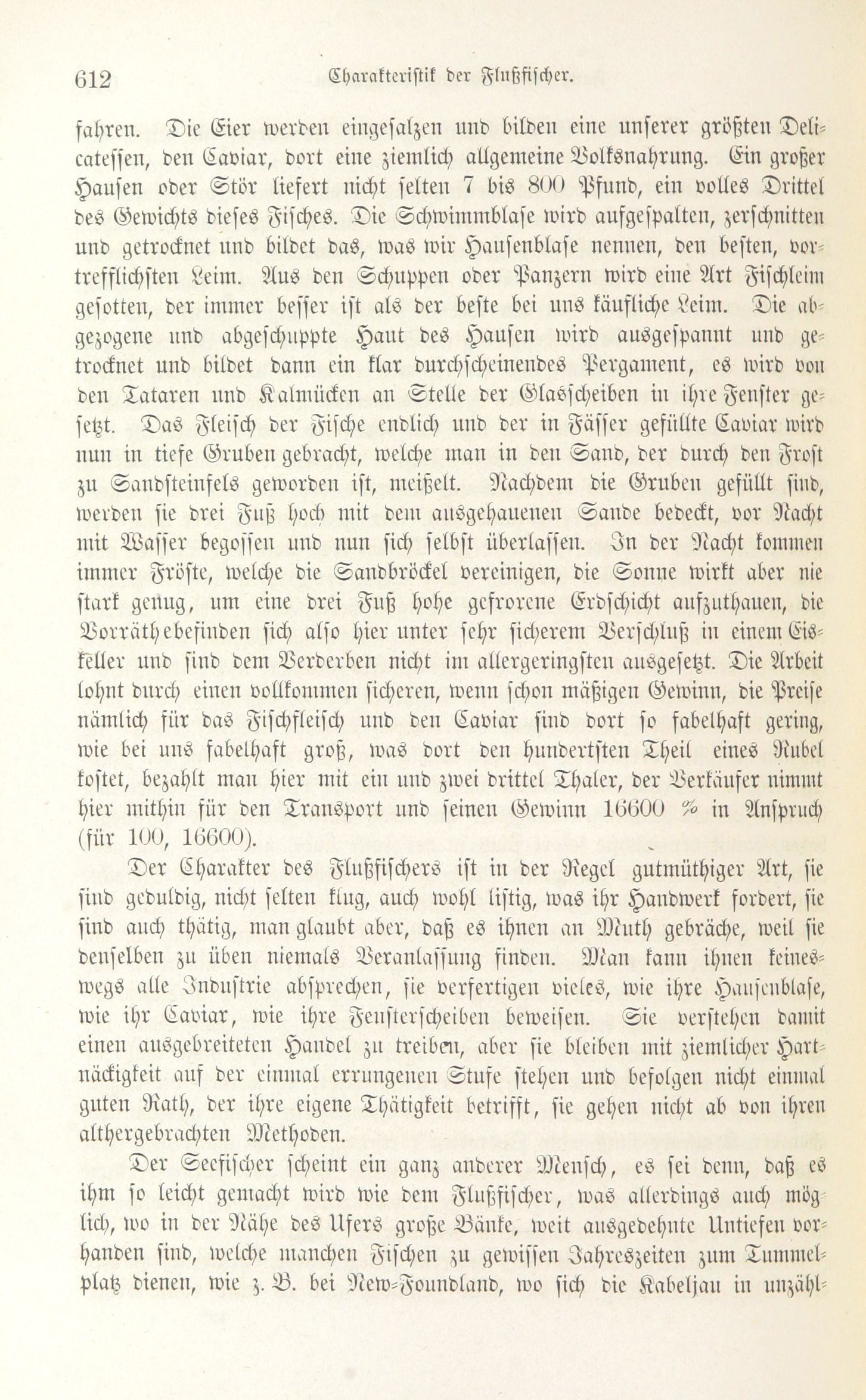 612 Charakteristik der Flußfischer.

fahren. Die Eier werden eingesalzen und bilden eine unserer größten Delicatessen, den Caviar, dort eine ziemlich allgemeine Volksnahrung. Ein großer Hausen oder Stör liefert nicht selten 7 bis 800 Pfund, ein volles Drittel des Gewichts dieses Fisches. Die Schwimmblase wird aufgespalten, zerschnitten und getrocknet und bildet das, was wir Hausenblase nennen, den besten, vortrefflichsten Leim. Aus den Schuppen oder Panzern wird eine Art Fischleim gesotten, der immer besser ist als der beste bei uns käufliche Leim. Die abgezogene und abgeschuppte Haut des Hausen wird ausgespannt und getrocknet und bildet dann ein klar durchscheinendes Pergament, es wird von den Tataren und Kalmücken an Stelle der Glasscheiben in ihre Fenster gesetzt. Das Fleisch der Fische endlich und der in Fässer gefüllte Caviar wird nun in tiefe Gruben gebracht, welche man in den Sand, der durch den Frost zu Sandsteinfels geworden ist, meißelt. Nachdem die Gruben gefüllt sind, werden sie drei Fuß hoch mit dem ausgehauenen Sande bedeckt, vor Nacht mit Wasser begossen und nun sich selbst überlassen. In der Nacht kommen immer Fröste, welche die Sandbröckel vereinigen, die Sonne wirkt aber nie stark genug, um eine drei Fuß hohe gefrorene Erdschicht aufzuthauen, die Vorräthe befinden sich also hier unter sehr sicherem Verschluß in einem Eiskeller und sind dem Verderben nicht im allergeringsten ausgesetzt. Die Arbeit lohnt durch einen vollkommen sicheren, wenn schon mäßigen Gewinn, die Preise nämlich für das Fischfleisch und den Caviar sind dort so fabelhaft gering, wie bei uns fabelhaft groß, was dort den hundertsten Theil eines Rubel kostet, bezahlt man hier mit ein und zwei drittel Thaler, der Verkäufer nimmt hier mithin für den Transport und seinen Gewinn 16600 % in Anspruch (für 100, 16600).

Der Charakter des Flußfischers ist in der Regel gutmüthiger Art, sie sind geduldig, nicht selten klug, auch wohl listig, was ihr Handwerk fordert, sie sind auch thätig, man glaubt aber, daß es ihnen an Muth gebräche, weil sie denselben zu üben niemals Veranlassung finden. Man kann ihnen keineswegs alle Industrie absprechen, sie verfertigen vieles, wie ihre Hausenblase, wie ihr Caviar, wie ihre Fensterscheiben beweisen. Sie verstehen damit einen ausgebreiteten Handel zu treiben, aber sie bleiben mit ziemlicher Hartnäckigkeit auf der einmal errungenen Stufe stehen und befolgen nicht einmal guten Rath, der ihre eigene Thätigkeit betrifft, sie gehen nicht ab von ihren althergebrachten Methoden.

Der Seefischer scheint ein ganz anderer Mensch, es sei denn, daß es ihm so leicht gemacht wird wie dem Flußfischer, was allerdings auch möglich, wo in der Nähe des Ufers große Bänke, weit ausgedehnte Untiefen vorhanden sind, welche manchen Fischen zu gewissen Jahreszeiten zum Tummelplatz dienen, wie z. B. bei New-Foundland, wo sich die Kabeljau in unzähl-